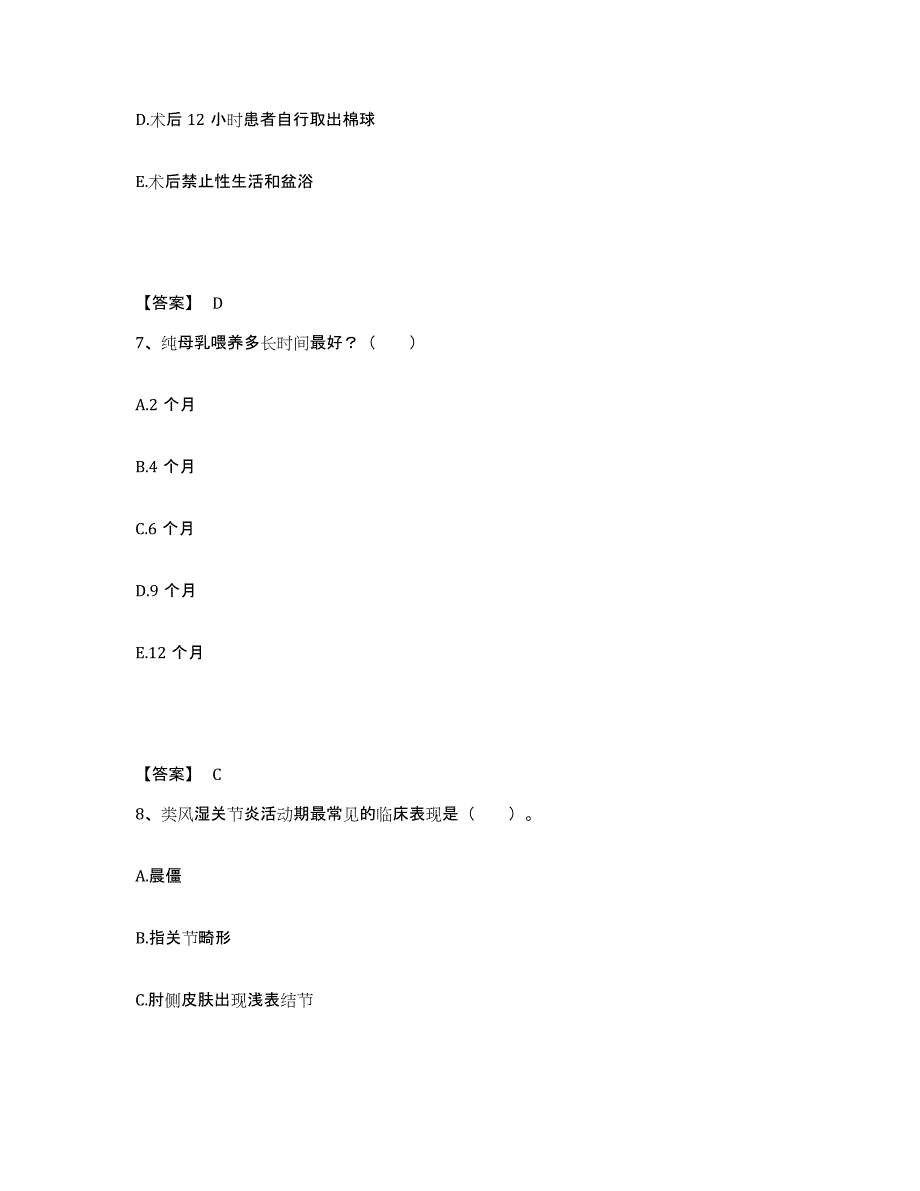 D.术后 12 小时患者自行取出棉球

E.术后禁止性生活和盆浴

【答案】 D

7、纯母乳喂养多长时间最好？（　　）

A.2 个月

B.4 个月

C.6 个月

D.9 个月

E.12 个月

【答案】 C

8、类风湿关节炎活动期最常见的临床表现是（　　）。

A.晨僵

B.指关节畸形

C.肘侧皮肤出现浅表结节